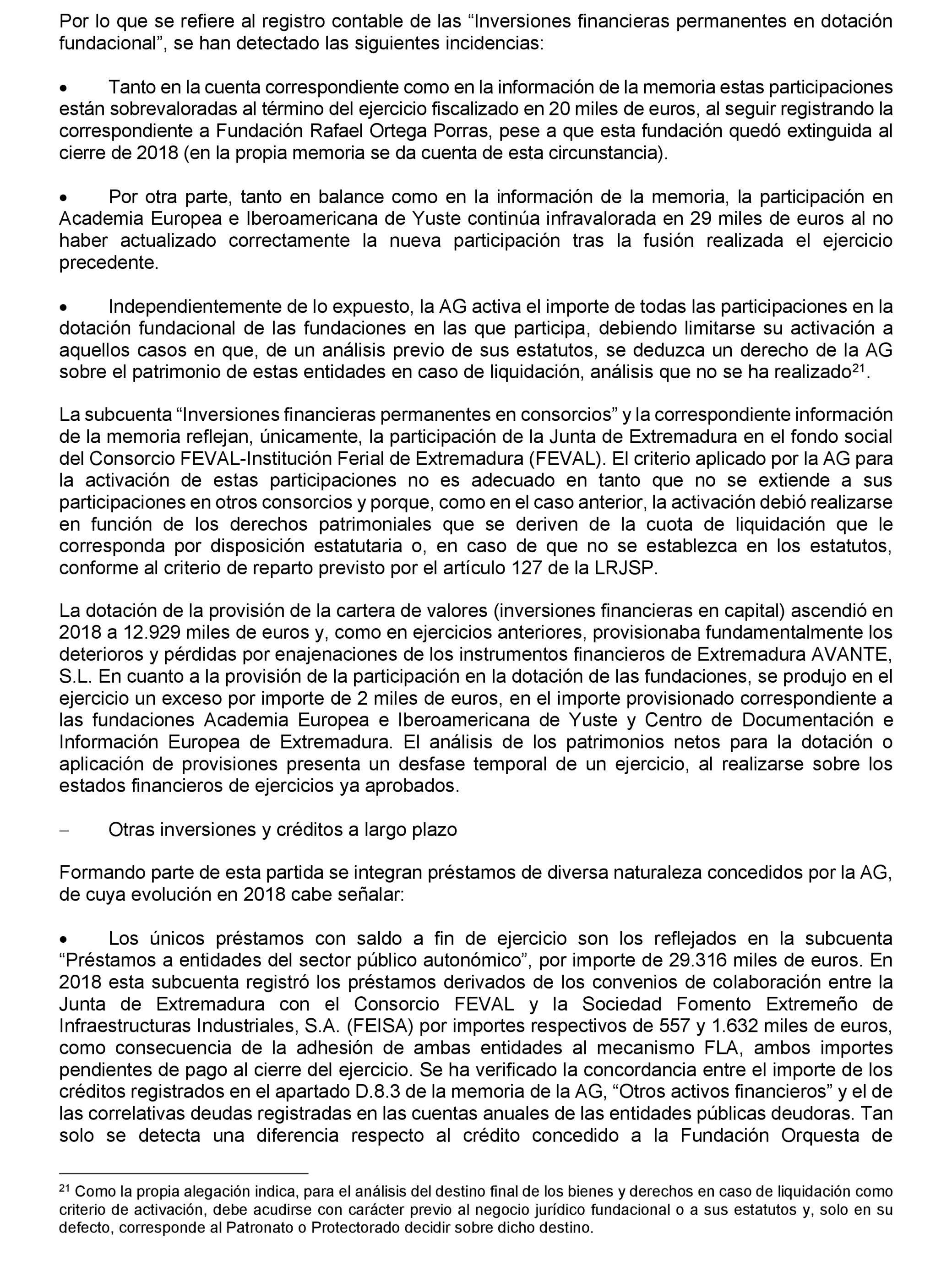 Por lo que se refiere al registro contable de las “Inversiones financieras permanentes en dotación fundacional”, se han detectado las siguientes incidencias:

• Tanto en la cuenta correspondiente como en la información de la memoria estas participaciones están sobrevaloradas al término del ejercicio fiscalizado en 20 miles de euros, al seguir registrando la correspondiente a Fundación Rafael Ortega Porras, pese a que esta fundación quedó extinguida al cierre de 2018 (en la propia memoria se da cuenta de esta circunstancia).

• Por otra parte, tanto en balance como en la información de la memoria, la participación en Academia Europea e Iberoamericana de Yuste continúa infravalorada en 29 miles de euros al no haber actualizado correctamente la nueva participación tras la fusión realizada el ejercicio precedente.

• Independientemente de lo expuesto, la AG activa el importe de todas las participaciones en la dotación fundacional de las fundaciones en las que participa, debiendo limitarse su activación a aquellos casos en que, de un análisis previo de sus estatutos, se deduzca un derecho de la AG sobre el patrimonio de estas entidades en caso de liquidación, análisis que no se ha realizado$^{21}$.

La subcuenta “Inversiones financieras permanentes en consorcios” y la correspondiente información de la memoria reflejan, únicamente, la participación de la Junta de Extremadura en el fondo social del Consorcio FEVAL-Institución Ferial de Extremadura (FEVAL). El criterio aplicado por la AG para la activación de estas participaciones no es adecuado en tanto que no se extiende a sus participaciones en otros consorcios y porque, como en el caso anterior, la activación debió realizarse en función de los derechos patrimoniales que se deriven de la cuota de liquidación que le corresponda por disposición estatutaria o, en caso de que no se establezca en los estatutos, conforme al criterio de reparto previsto por el artículo 127 de la LRJSP.

La dotación de la provisión de la cartera de valores (inversiones financieras en capital) ascendió en 2018 a 12.929 miles de euros y, como en ejercicios anteriores, provisionaba fundamentalmente los deterioros y pérdidas por enajenaciones de los instrumentos financieros de Extremadura AVANTE, S.L. En cuanto a la provisión de la participación en la dotación de las fundaciones, se produjo en el ejercicio un exceso por importe de 2 miles de euros, en el importe provisionado correspondiente a las fundaciones Academia Europea e Iberoamericana de Yuste y Centro de Documentación e Información Europea de Extremadura. El análisis de los patrimonios netos para la dotación o aplicación de provisiones presenta un desfase temporal de un ejercicio, al realizarse sobre los estados financieros de ejercicios ya aprobados.

– Otras inversiones y créditos a largo plazo

Formando parte de esta partida se integran préstamos de diversa naturaleza concedidos por la AG, de cuya evolución en 2018 cabe señalar:

• Los únicos préstamos con saldo a fin de ejercicio son los reflejados en la subcuenta “Préstamos a entidades del sector público autonómico”, por importe de 29.316 miles de euros. En 2018 esta subcuenta registró los préstamos derivados de los convenios de colaboración entre la Junta de Extremadura con el Consorcio FEVAL y la Sociedad Fomento Extremeño de Infraestructuras Industriales, S.A. (FEISA) por importes respectivos de 557 y 1.632 miles de euros, como consecuencia de la adhesión de ambas entidades al mecanismo FLA, ambos importes pendientes de pago al cierre del ejercicio. Se ha verificado la concordancia entre el importe de los créditos registrados en el apartado D.8.3 de la memoria de la AG, “Otros activos financieros” y el de las correlativas deudas registradas en las cuentas anuales de las entidades públicas deudoras. Tan solo se detecta una diferencia respecto al crédito concedido a la Fundación Orquesta de

$^{21}$ Como la propia alegación indica, para el análisis del destino final de los bienes y derechos en caso de liquidación como criterio de activación, debe acudirse con carácter previo al negocio jurídico fundacional o a sus estatutos y, solo en su defecto, corresponde al Patronato o Protectorado decidir sobre dicho destino.